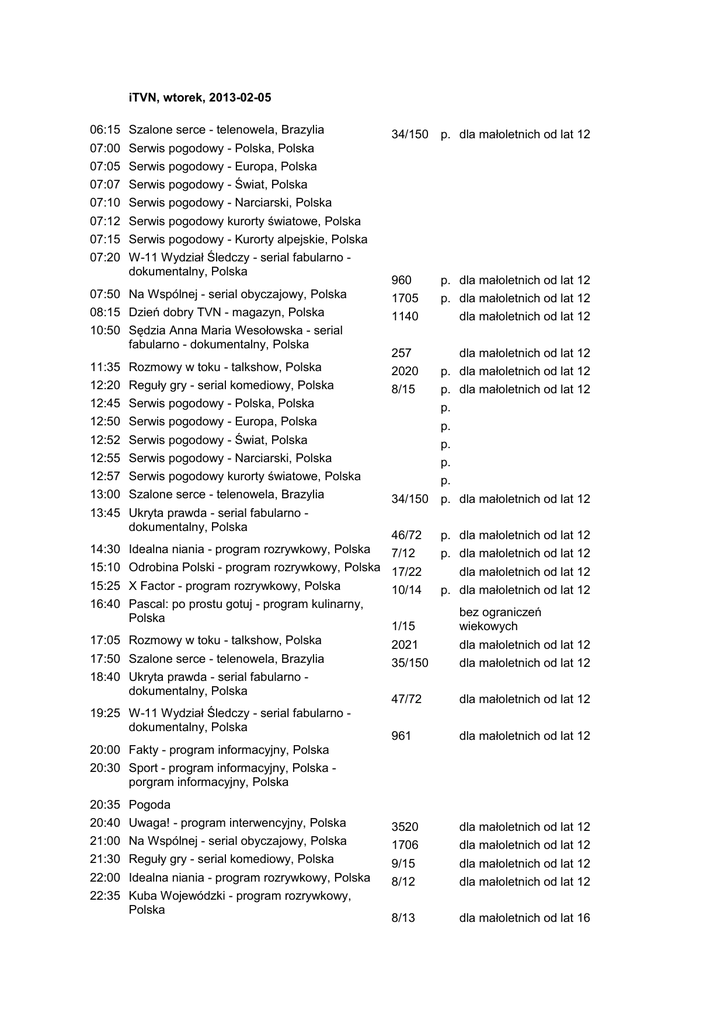 iTVN, wtorek, 2013-02-05

| | | | | |
|---|---|---|---|---|
| 06:15 | Szalone serce - telenowela, Brazylia | 34/150 | p. | dla małoletnich od lat 12 |
| 07:00 | Serwis pogodowy - Polska, Polska | | | |
| 07:05 | Serwis pogodowy - Europa, Polska | | | |
| 07:07 | Serwis pogodowy - Świat, Polska | | | |
| 07:10 | Serwis pogodowy - Narciarski, Polska | | | |
| 07:12 | Serwis pogodowy kurorty światowe, Polska | | | |
| 07:15 | Serwis pogodowy - Kurorty alpejskie, Polska | | | |
| 07:20 | W-11 Wydział Śledczy - serial fabularno - dokumentalny, Polska | 960 | p. | dla małoletnich od lat 12 |
| 07:50 | Na Wspólnej - serial obyczajowy, Polska | 1705 | p. | dla małoletnich od lat 12 |
| 08:15 | Dzień dobry TVN - magazyn, Polska | 1140 | | dla małoletnich od lat 12 |
| 10:50 | Sędzia Anna Maria Wesołowska - serial fabularno - dokumentalny, Polska | 257 | | dla małoletnich od lat 12 |
| 11:35 | Rozmowy w toku - talkshow, Polska | 2020 | p. | dla małoletnich od lat 12 |
| 12:20 | Reguły gry - serial komediowy, Polska | 8/15 | p. | dla małoletnich od lat 12 |
| 12:45 | Serwis pogodowy - Polska, Polska | | p. | |
| 12:50 | Serwis pogodowy - Europa, Polska | | p. | |
| 12:52 | Serwis pogodowy - Świat, Polska | | p. | |
| 12:55 | Serwis pogodowy - Narciarski, Polska | | p. | |
| 12:57 | Serwis pogodowy kurorty światowe, Polska | | p. | |
| 13:00 | Szalone serce - telenowela, Brazylia | 34/150 | p. | dla małoletnich od lat 12 |
| 13:45 | Ukryta prawda - serial fabularno - dokumentalny, Polska | 46/72 | p. | dla małoletnich od lat 12 |
| 14:30 | Idealna niania - program rozrywkowy, Polska | 7/12 | p. | dla małoletnich od lat 12 |
| 15:10 | Odrobina Polski - program rozrywkowy, Polska | 17/22 | | dla małoletnich od lat 12 |
| 15:25 | X Factor - program rozrywkowy, Polska | 10/14 | p. | dla małoletnich od lat 12 |
| 16:40 | Pascal: po prostu gotuj - program kulinarny, Polska | 1/15 | | bez ograniczeń wiekowych |
| 17:05 | Rozmowy w toku - talkshow, Polska | 2021 | | dla małoletnich od lat 12 |
| 17:50 | Szalone serce - telenowela, Brazylia | 35/150 | | dla małoletnich od lat 12 |
| 18:40 | Ukryta prawda - serial fabularno - dokumentalny, Polska | 47/72 | | dla małoletnich od lat 12 |
| 19:25 | W-11 Wydział Śledczy - serial fabularno - dokumentalny, Polska | 961 | | dla małoletnich od lat 12 |
| 20:00 | Fakty - program informacyjny, Polska | | | |
| 20:30 | Sport - program informacyjny, Polska - porgram informacyjny, Polska | | | |
| 20:35 | Pogoda | | | |
| 20:40 | Uwaga! - program interwencyjny, Polska | 3520 | | dla małoletnich od lat 12 |
| 21:00 | Na Wspólnej - serial obyczajowy, Polska | 1706 | | dla małoletnich od lat 12 |
| 21:30 | Reguły gry - serial komediowy, Polska | 9/15 | | dla małoletnich od lat 12 |
| 22:00 | Idealna niania - program rozrywkowy, Polska | 8/12 | | dla małoletnich od lat 12 |
| 22:35 | Kuba Wojewódzki - program rozrywkowy, Polska | 8/13 | | dla małoletnich od lat 16 |